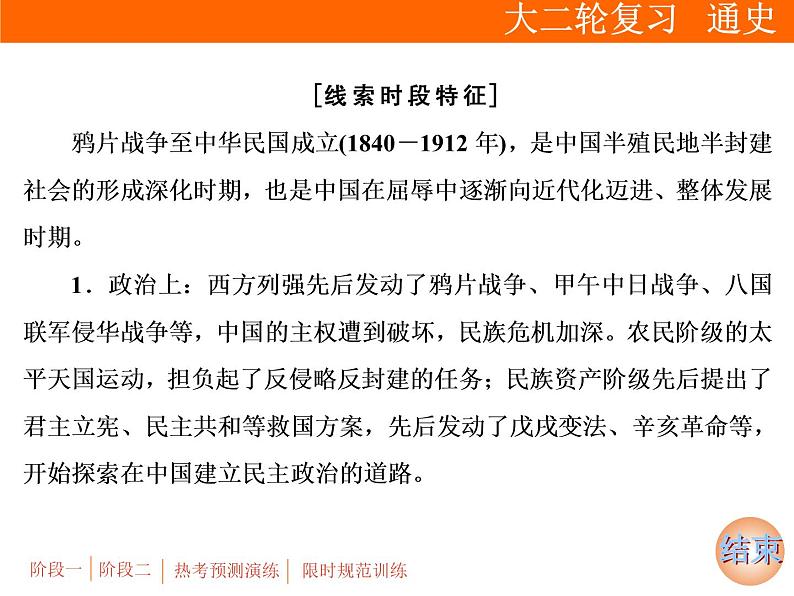 大二轮复习 通史

[线索时段特征]

鸦片战争至中华民国成立(1840－1912年)，是中国半殖民地半封建社会的形成深化时期，也是中国在屈辱中逐渐向近代化迈进、整体发展时期。

1．政治上：西方列强先后发动了鸦片战争、甲午中日战争、八国联军侵华战争等，中国的主权遭到破坏，民族危机加深。农民阶级的太平天国运动，担负起了反侵略反封建的任务；民族资产阶级先后提出了君主立宪、民主共和等救国方案，先后发动了戊戌变法、辛亥革命等，开始探索在中国建立民主政治的道路。

阶段一 阶段二 热考预测演练 限时规范训练

结束